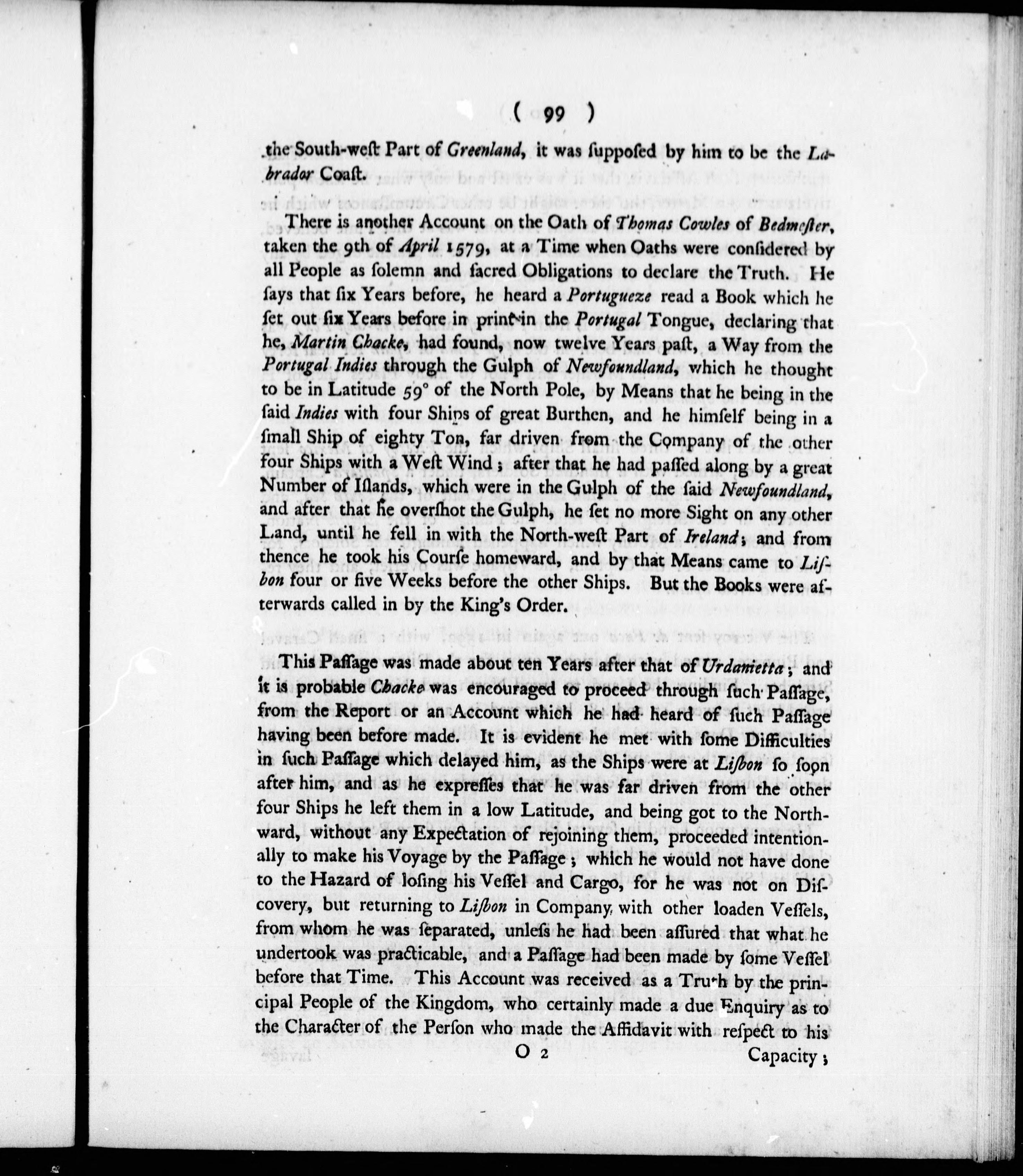 ( 99 )

the South-west Part of Greenland, it was supposed by him to be the Labrador Coast.

There is another Account on the Oath of Thomas Cowles of Bedmester, taken the 9th of April 1579, at a Time when Oaths were considered by all People as solemn and sacred Obligations to declare the Truth. He says that six Years before, he heard a Portugueze read a Book which he set out six Years before in print in the Portugal Tongue, declaring that he, Martin Chacke, had found, now twelve Years past, a Way from the Portugal Indies through the Gulph of Newfoundland, which he thought to be in Latitude 59° of the North Pole, by Means that he being in the said Indies with four Ships of great Burthen, and he himself being in a small Ship of eighty Ton, far driven from the Company of the other four Ships with a West Wind; after that he had passed along by a great Number of Islands, which were in the Gulph of the said Newfoundland, and after that he overshot the Gulph, he set no more Sight on any other Land, until he fell in with the North-west Part of Ireland; and from thence he took his Course homeward, and by that Means came to Lisbon four or five Weeks before the other Ships. But the Books were afterwards called in by the King's Order.

This Passage was made about ten Years after that of Urdanietta; and it is probable Chacke was encouraged to proceed through such Passage, from the Report or an Account which he had heard of such Passage having been before made. It is evident he met with some Difficulties in such Passage which delayed him, as the Ships were at Lisbon so soon after him, and as he expresses that he was far driven from the other four Ships he left them in a low Latitude, and being got to the Northward, without any Expectation of rejoining them, proceeded intentionally to make his Voyage by the Passage; which he would not have done to the Hazard of losing his Vessel and Cargo, for he was not on Discovery, but returning to Lisbon in Company with other loaden Vessels, from whom he was separated, unless he had been assured that what he undertook was practicable, and a Passage had been made by some Vessel before that Time. This Account was received as a Truth by the principal People of the Kingdom, who certainly made a due Enquiry as to the Character of the Person who made the Affidavit with respect to his

O 2 Capacity;